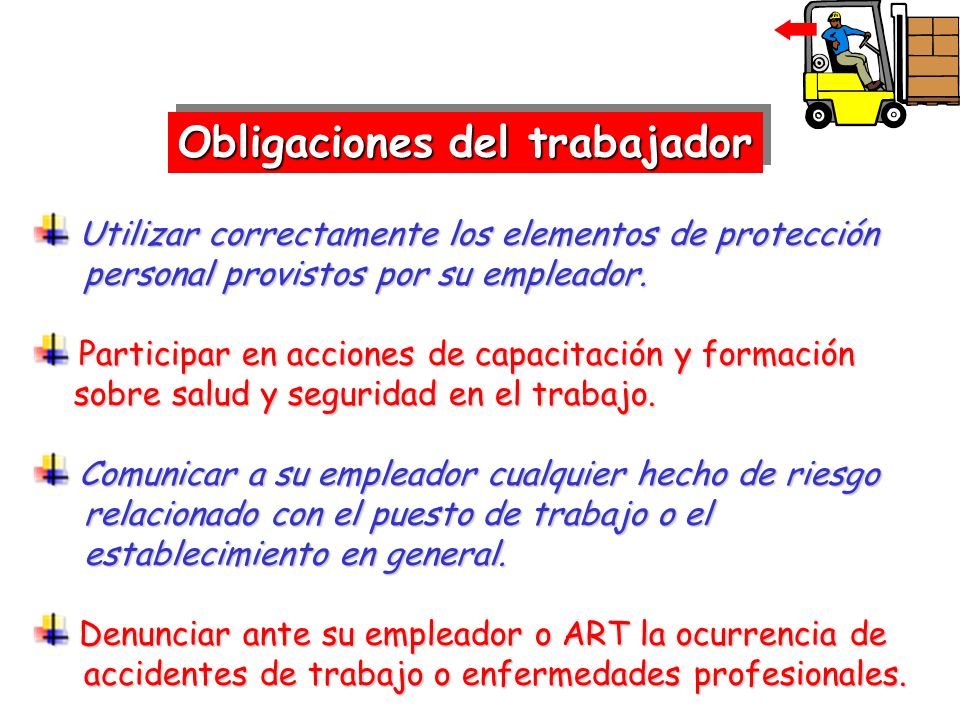 Obligaciones del trabajador

Utilizar correctamente los elementos de protección personal provistos por su empleador.

Participar en acciones de capacitación y formación sobre salud y seguridad en el trabajo.

Comunicar a su empleador cualquier hecho de riesgo relacionado con el puesto de trabajo o el establecimiento en general.

Denunciar ante su empleador o ART la ocurrencia de accidentes de trabajo o enfermedades profesionales.